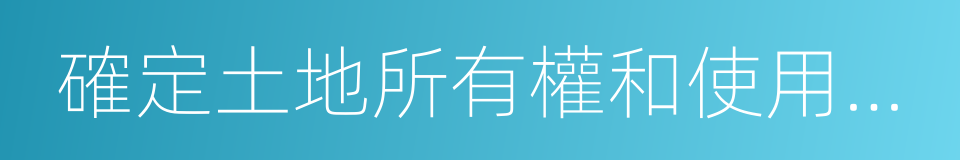 確定土地所有權和使用…